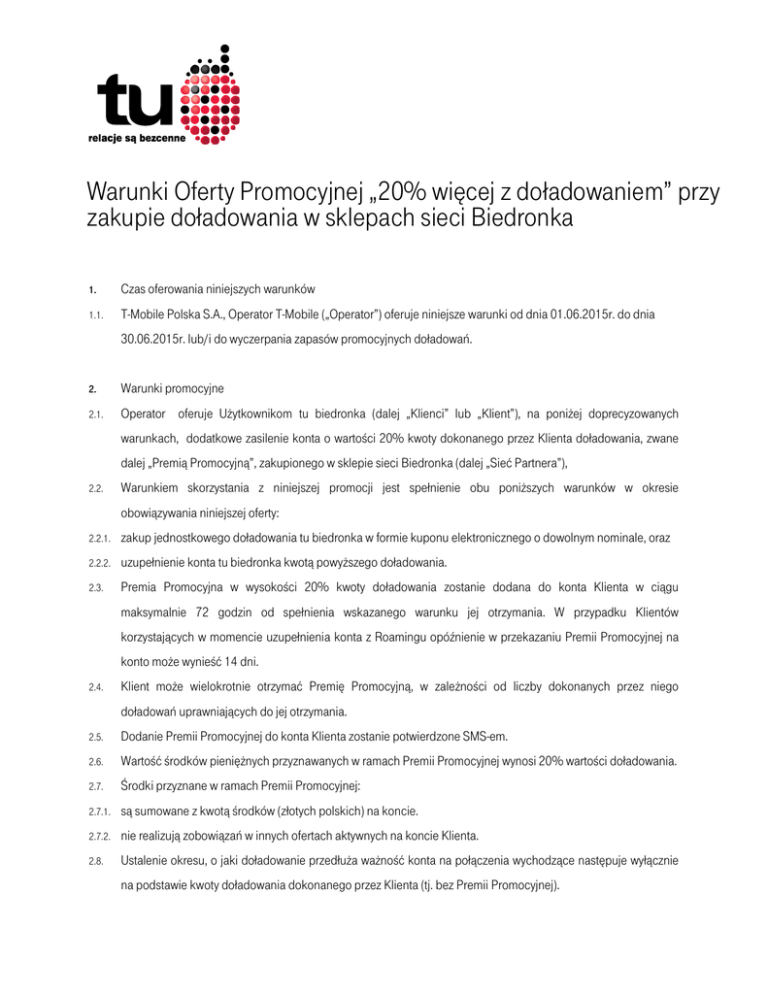 tu
relacje są bezcenne

Warunki Oferty Promocyjnej „20% więcej z doładowaniem” przy zakupie doładowania w sklepach sieci Biedronka

1. Czas oferowania niniejszych warunków

1.1. T-Mobile Polska S.A., Operator T-Mobile („Operator”) oferuje niniejsze warunki od dnia 01.06.2015r. do dnia 30.06.2015r. lub/i do wyczerpania zapasów promocyjnych doładowań.

2. Warunki promocyjne

2.1. Operator oferuje Użytkownikom tu biedronka (dalej „Klienci” lub „Klient”), na poniżej doprecyzowanych warunkach, dodatkowe zasilenie konta o wartości 20% kwoty dokonanego przez Klienta doładowania, zwane dalej „Premią Promocyjną”, zakupionego w sklepie sieci Biedronka (dalej „Sieć Partnera”),

2.2. Warunkiem skorzystania z niniejszej promocji jest spełnienie obu poniższych warunków w okresie obowiązywania niniejszej oferty:

2.2.1. zakup jednostkowego doładowania tu biedronka w formie kuponu elektronicznego o dowolnym nominale, oraz

2.2.2. uzupełnienie konta tu biedronka kwotą powyższego doładowania.

2.3. Premia Promocyjna w wysokości 20% kwoty doładowania zostanie dodana do konta Klienta w ciągu maksymalnie 72 godzin od spełnienia wskazanego warunku jej otrzymania. W przypadku Klientów korzystających w momencie uzupełnienia konta z Roamingu opóźnienie w przekazaniu Premii Promocyjnej na konto może wynieść 14 dni.

2.4. Klient może wielokrotnie otrzymać Premię Promocyjną, w zależności od liczby dokonanych przez niego doładowań uprawniających do jej otrzymania.

2.5. Dodanie Premii Promocyjnej do konta Klienta zostanie potwierdzone SMS-em.

2.6. Wartość środków pieniężnych przyznawanych w ramach Premii Promocyjnej wynosi 20% wartości doładowania.

2.7. Środki przyznane w ramach Premii Promocyjnej:

2.7.1. są sumowane z kwotą środków (złotych polskich) na koncie.

2.7.2. nie realizują zobowiązań w innych ofertach aktywnych na koncie Klienta.

2.8. Ustalenie okresu, o jaki doładowanie przedłuża ważność konta na połączenia wychodzące następuje wyłącznie na podstawie kwoty doładowania dokonanego przez Klienta (tj. bez Premii Promocyjnej).